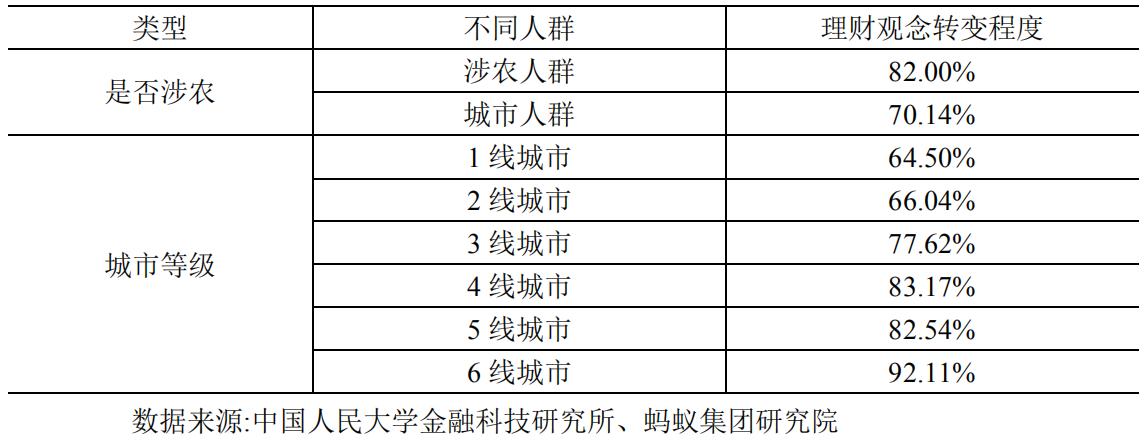 | 类型 | 不同人群 | 理财观念转变程度 |
|---|---|---|
| 是否涉农 | 涉农人群 | 82.00% |
|  | 城市人群 | 70.14% |
| 城市等级 | 1线城市 | 64.50% |
|  | 2线城市 | 66.04% |
|  | 3线城市 | 77.62% |
|  | 4线城市 | 83.17% |
|  | 5线城市 | 82.54% |
|  | 6线城市 | 92.11% |

数据来源:中国人民大学金融科技研究所、蚂蚁集团研究院